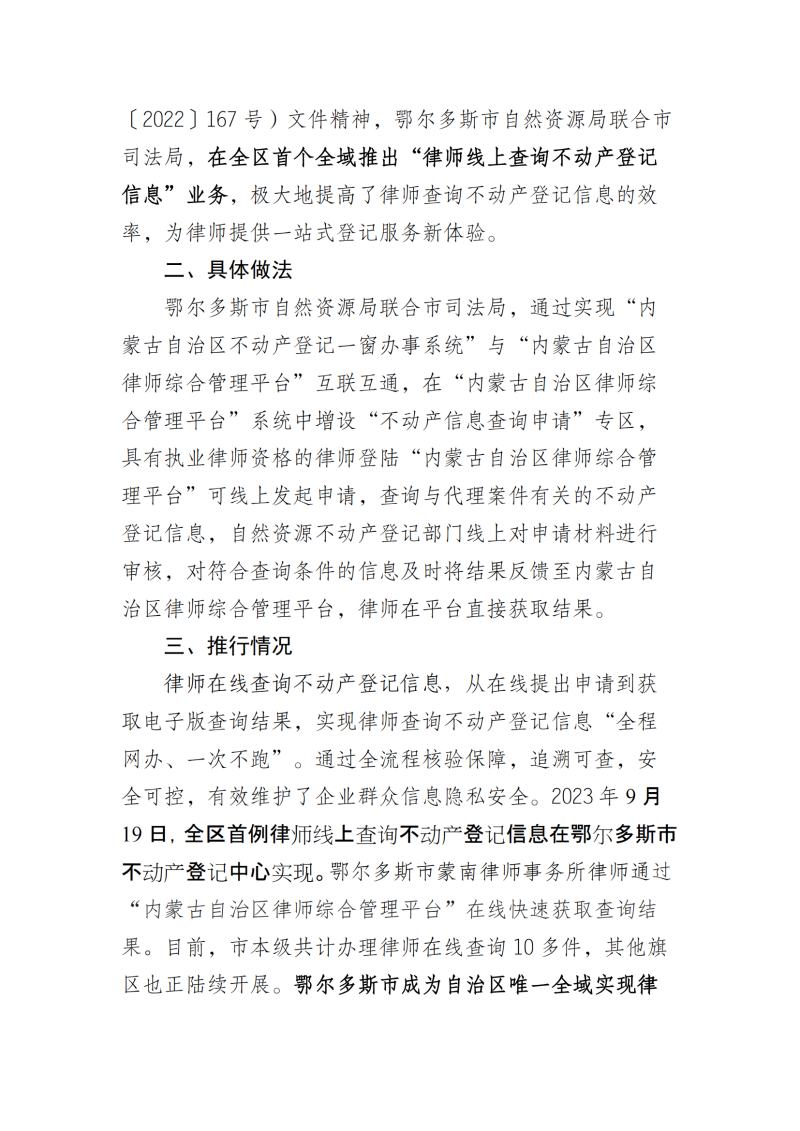 〔2022〕167号）文件精神，鄂尔多斯市自然资源局联合市司法局，在全区首个全域推出“律师线上查询不动产登记信息”业务，极大地提高了律师查询不动产登记信息的效率，为律师提供一站式登记服务新体验。

二、具体做法

鄂尔多斯市自然资源局联合市司法局，通过实现“内蒙古自治区不动产登记一窗办事系统”与“内蒙古自治区律师综合管理平台”互联互通，在“内蒙古自治区律师综合管理平台”系统中增设“不动产信息查询申请”专区，具有执业律师资格的律师登陆“内蒙古自治区律师综合管理平台”可线上发起申请，查询与代理案件有关的不动产登记信息，自然资源不动产登记部门线上对申请材料进行审核，对符合查询条件的信息及时将结果反馈至内蒙古自治区律师综合管理平台，律师在平台直接获取结果。

三、推行情况

律师在线查询不动产登记信息，从在线提出申请到获取电子版查询结果，实现律师查询不动产登记信息“全程网办、一次不跑”。通过全流程核验保障，追溯可查，安全可控，有效维护了企业群众信息隐私安全。2023年9月19日，全区首例律师线上查询不动产登记信息在鄂尔多斯市不动产登记中心实现。鄂尔多斯市蒙南律师事务所律师通过“内蒙古自治区律师综合管理平台”在线快速获取查询结果。目前，市本级共计办理律师在线查询10多件，其他旗区也正陆续开展。鄂尔多斯市成为自治区唯一全域实现律